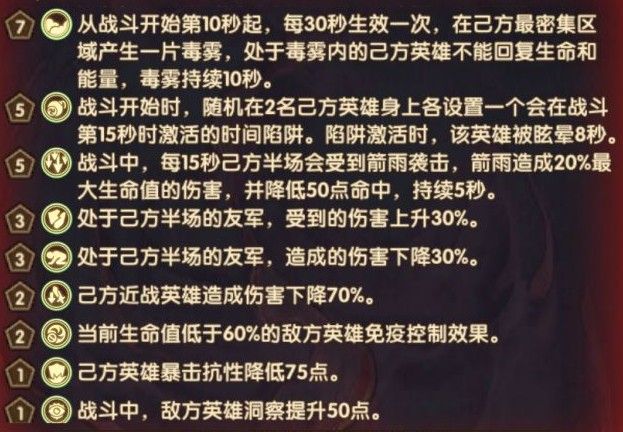 7 从战斗开始第10秒起，每30秒生效一次，在己方最密集区域产生一片毒雾，处于毒雾内的己方英雄不能回复生命和能量，毒雾持续10秒。

5 战斗开始时，随机在2名己方英雄身上各设置一个会在战斗第15秒时激活的时间陷阱。陷阱激活时，该英雄被眩晕8秒。

5 战斗中，每15秒己方半场会受到箭雨袭击，箭雨造成20%最大生命值的伤害，并降低50点命中，持续5秒。

3 处于己方半场的友军，受到的伤害上升30%。

3 处于己方半场的友军，造成的伤害下降30%。

2 己方近战英雄造成伤害下降70%。

2 当前生命值低于60%的敌方英雄免疫控制效果。

1 己方英雄暴击抗性降低75点。

1 战斗中，敌方英雄洞察提升50点。